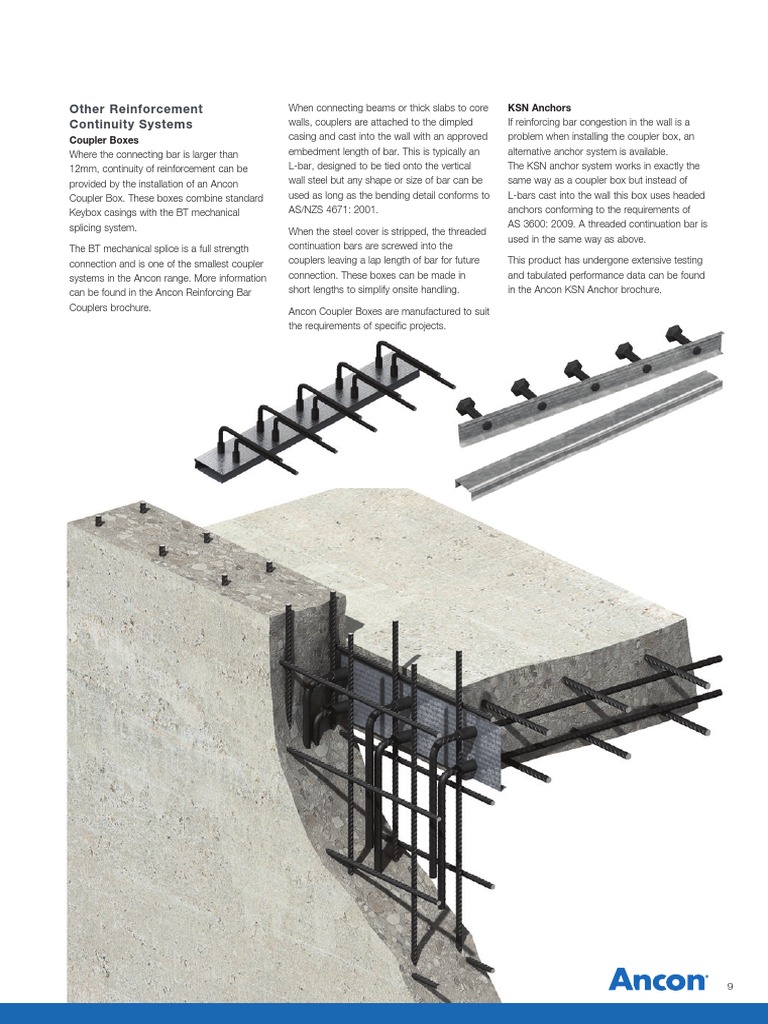 Other Reinforcement Continuity Systems

Coupler Boxes

Where the connecting bar is larger than 12mm, continuity of reinforcement can be provided by the installation of an Ancon Coupler Box. These boxes combine standard Keybox casings with the BT mechanical splicing system.

The BT mechanical splice is a full strength connection and is one of the smallest coupler systems in the Ancon range. More information can be found in the Ancon Reinforcing Bar Couplers brochure.

When connecting beams or thick slabs to core walls, couplers are attached to the dimpled casing and cast into the wall with an approved embedment length of bar. This is typically an L-bar, designed to be tied onto the vertical wall steel but any shape or size of bar can be used as long as the bending detail conforms to AS/NZS 4671: 2001.

When the steel cover is stripped, the threaded continuation bars are screwed into the couplers leaving a lap length of bar for future connection. These boxes can be made in short lengths to simplify onsite handling.

Ancon Coupler Boxes are manufactured to suit the requirements of specific projects.

KSN Anchors

If reinforcing bar congestion in the wall is a problem when installing the coupler box, an alternative anchor system is available.
The KSN anchor system works in exactly the same way as a coupler box but instead of L-bars cast into the wall this box uses headed anchors conforming to the requirements of AS 3600: 2009. A threaded continuation bar is used in the same way as above.

This product has undergone extensive testing and tabulated performance data can be found in the Ancon KSN Anchor brochure.

Ancon

9